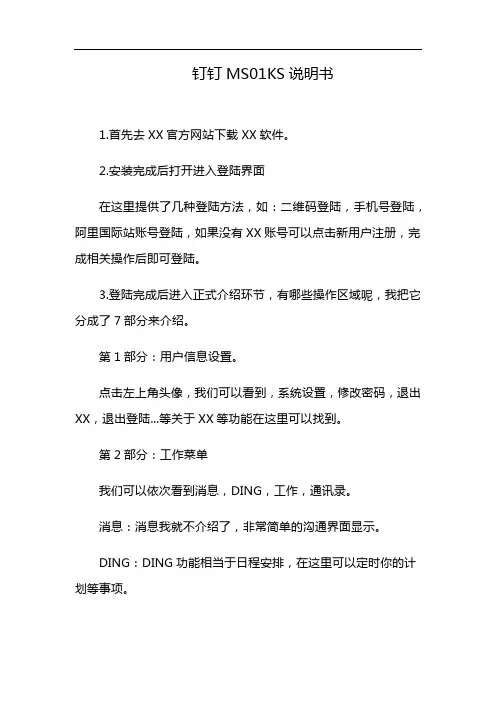 钉钉 MS01KS 说明书

1.首先去 XX 官方网站下载 XX 软件。

2.安装完成后打开进入登陆界面

在这里提供了几种登陆方法，如：二维码登陆，手机号登陆，阿里国际站账号登陆，如果没有 XX 账号可以点击新用户注册，完成相关操作后即可登陆。

3.登陆完成后进入正式介绍环节，有哪些操作区域呢，我把它分成了 7 部分来介绍。

第 1 部分：用户信息设置。

点击左上角头像，我们可以看到，系统设置，修改密码，退出 XX，退出登陆...等关于 XX 等功能在这里可以找到。

第 2 部分：工作菜单

我们可以依次看到消息，DING，工作，通讯录。

消息：消息我就不介绍了，非常简单的沟通界面显示。

DING：DING 功能相当于日程安排，在这里可以定时你的计划等事项。